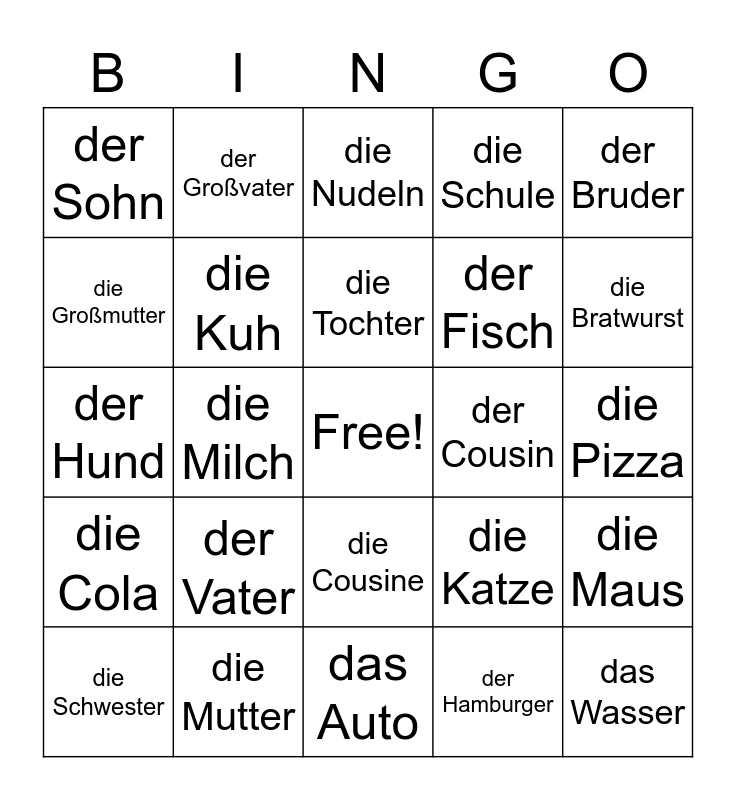 | B | I | N | G | O |
|---|---|---|---|---|
| der Sohn | der Großvater | die Nudeln | die Schule | der Bruder |
| die Großmutter | die Kuh | die Tochter | der Fisch | die Bratwurst |
| der Hund | die Milch | Free! | der Cousin | die Pizza |
| die Cola | der Vater | die Cousine | die Katze | die Maus |
| die Schwester | die Mutter | das Auto | der Hamburger | das Wasser |